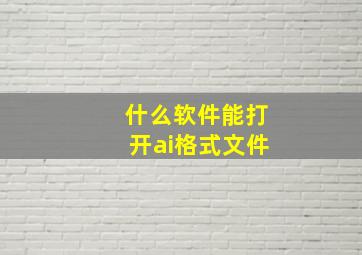 什么软件能打开ai格式文件